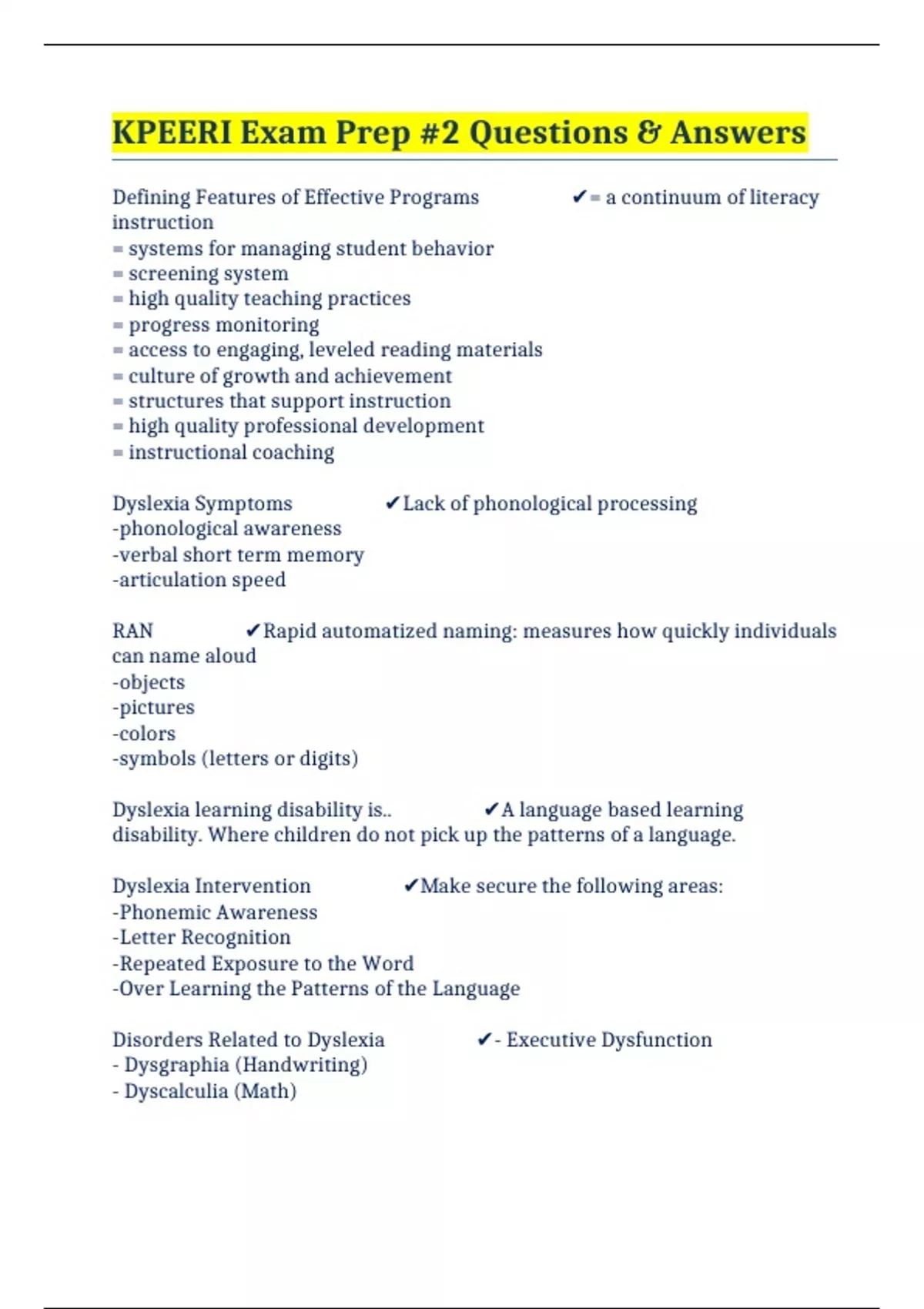 KPEERI Exam Prep #2 Questions & Answers

Defining Features of Effective Programs ✔= a continuum of literacy instruction
= systems for managing student behavior
= screening system
= high quality teaching practices
= progress monitoring
= access to engaging, leveled reading materials
= culture of growth and achievement
= structures that support instruction
= high quality professional development
= instructional coaching

Dyslexia Symptoms ✔Lack of phonological processing
-phonological awareness
-verbal short term memory
-articulation speed

RAN ✔Rapid automatized naming: measures how quickly individuals can name aloud
-objects
-pictures
-colors
-symbols (letters or digits)

Dyslexia learning disability is.. ✔A language based learning disability. Where children do not pick up the patterns of a language.

Dyslexia Intervention ✔Make secure the following areas:
-Phonemic Awareness
-Letter Recognition
-Repeated Exposure to the Word
-Over Learning the Patterns of the Language

Disorders Related to Dyslexia ✔- Executive Dysfunction
- Dysgraphia (Handwriting)
- Dyscalculia (Math)